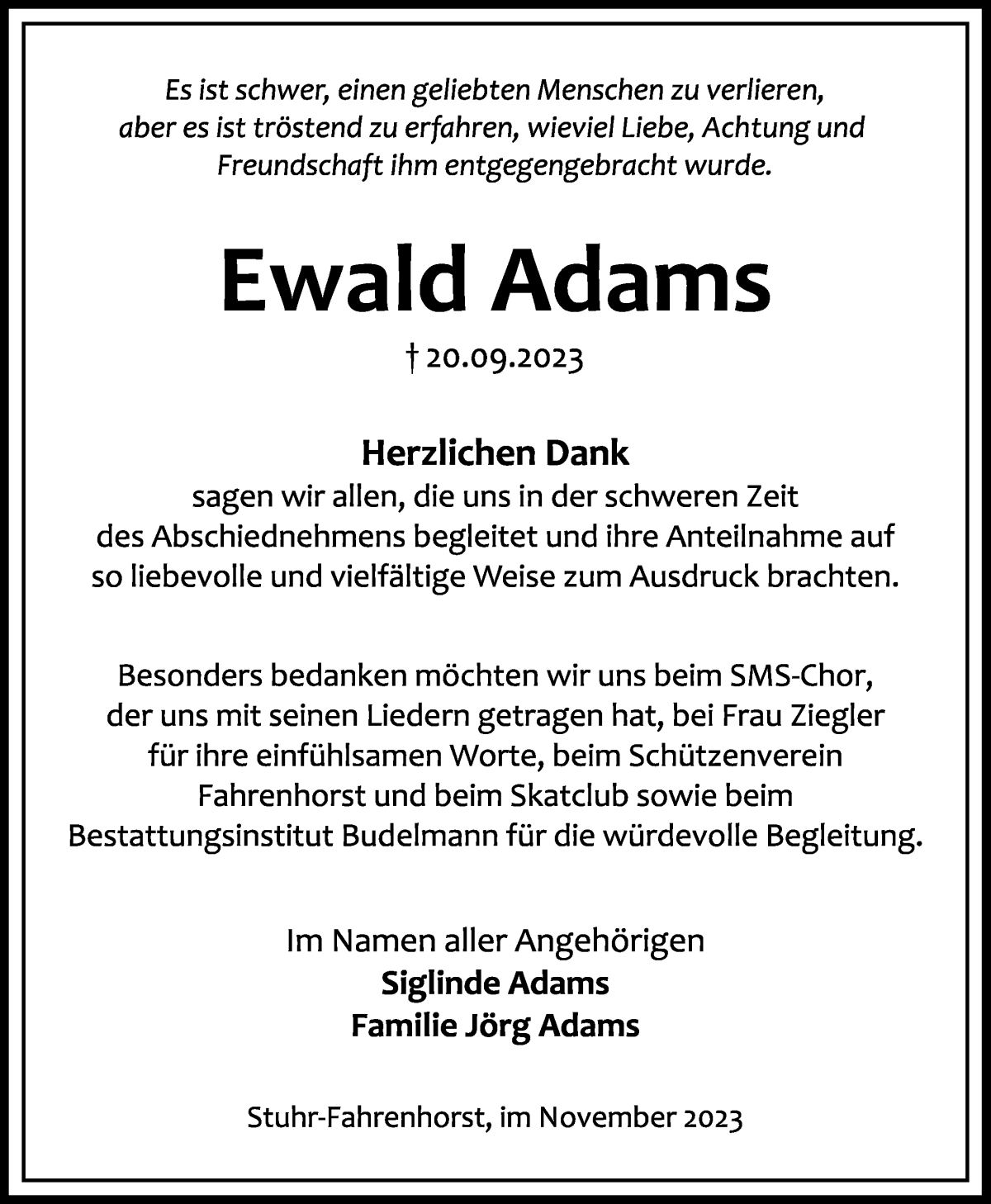 Es ist schwer, einen geliebten Menschen zu verlieren, aber es ist tröstend zu erfahren, wieviel Liebe, Achtung und Freundschaft ihm entgegengebracht wurde.

Ewald Adams

† 20.09.2023

Herzlichen Dank
sagen wir allen, die uns in der schweren Zeit des Abschiednehmens begleitet und ihre Anteilnahme auf so liebevolle und vielfältige Weise zum Ausdruck brachten.

Besonders bedanken möchten wir uns beim SMS-Chor, der uns mit seinen Liedern getragen hat, bei Frau Ziegler für ihre einfühlsamen Worte, beim Schützenverein Fahrenhorst und beim Skatclub sowie beim Bestattungsinstitut Budelmann für die würdevolle Begleitung.

Im Namen aller Angehörigen
Siglinde Adams
Familie Jörg Adams

Stuhr-Fahrenhorst, im November 2023